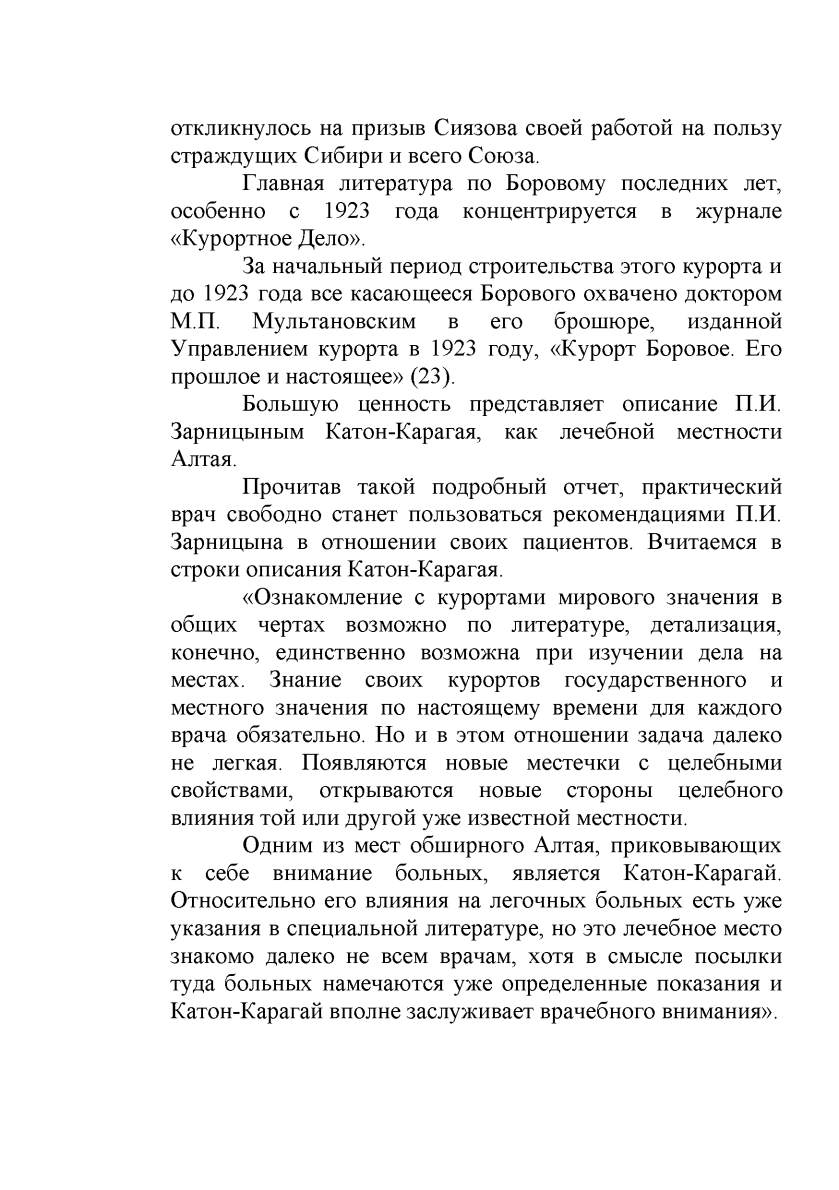 откликнулось на призыв Сиязова своей работой на пользу страждущих Сибири и всего Союза.

Главная литература по Боровому последних лет, особенно с 1923 года концентрируется в журнале «Курортное Дело».

За начальный период строительства этого курорта и до 1923 года все касающееся Борового охвачено доктором М.П. Мультановским в его брошюре, изданной Управлением курорта в 1923 году, «Курорт Боровое. Его прошлое и настоящее» (23).

Большую ценность представляет описание П.И. Зарницыным Катон-Карагая, как лечебной местности Алтая.

Прочитав такой подробный отчет, практический врач свободно станет пользоваться рекомендациями П.И. Зарницына в отношении своих пациентов. Вчитаемся в строки описания Катон-Карагая.

«Ознакомление с курортами мирового значения в общих чертах возможно по литературе, детализация, конечно, единственно возможна при изучении дела на местах. Знание своих курортов государственного и местного значения по настоящему времени для каждого врача обязательно. Но и в этом отношении задача далеко не легкая. Появляются новые местечки с целебными свойствами, открываются новые стороны целебного влияния той или другой уже известной местности.

Одним из мест обширного Алтая, приковывающих к себе внимание больных, является Катон-Карагай. Относительно его влияния на легочных больных есть уже указания в специальной литературе, но это лечебное место знакомо далеко не всем врачам, хотя в смысле посылки туда больных намечаются уже определенные показания и Катон-Карагай вполне заслуживает врачебного внимания».